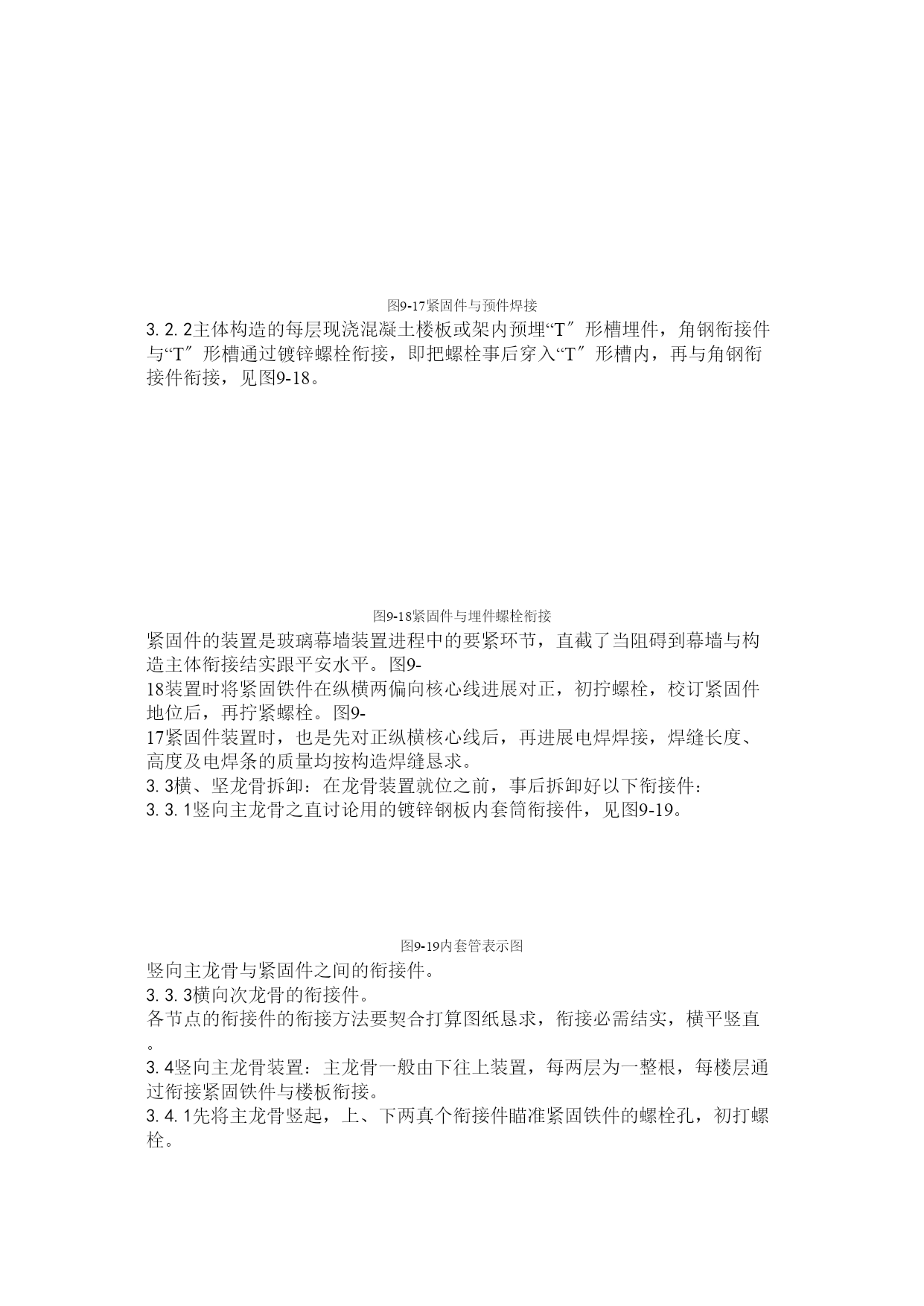 图9-17紧固件与预件焊接

3. 2. 2主体构造的每层现浇混凝土楼板或架内预埋“T″形槽埋件，角钢衔接件与“T″形槽通过镀锌螺栓衔接，即把螺栓事后穿入“T″形槽内，再与角钢衔接件衔接，见图9-18。

图9-18紧固件与埋件螺栓衔接

紧固件的装置是玻璃幕墙装置进程中的要紧环节，直截了当阻碍到幕墙与构造主体衔接结实跟平安水平。图9-18装置时将紧固铁件在纵横两偏向核心线进展对正，初拧螺栓，校订紧固件地位后，再拧紧螺栓。图9-17紧固件装置时，也是先对正纵横核心线后，再进展电焊焊接，焊缝长度、高度及电焊条的质量均按构造焊缝恳求。

3. 3横、坚龙骨拆卸：在龙骨装置就位之前，事后拆卸好以下衔接件：

3. 3. 1竖向主龙骨之直讨论用的镀锌钢板内套筒衔接件，见图9-19。

图9-19内套管表示图

竖向主龙骨与紧固件之间的衔接件。

3. 3. 3横向次龙骨的衔接件。

各节点的衔接件的衔接方法要契合打算图纸恳求，衔接必需结实，横平竖直。

3. 4竖向主龙骨装置：主龙骨一般由下往上装置，每两层为一整根，每楼层通过衔接紧固铁件与楼板衔接。

3. 4. 1先将主龙骨竖起，上、下两真个衔接件瞄准紧固铁件的螺栓孔，初打螺栓。